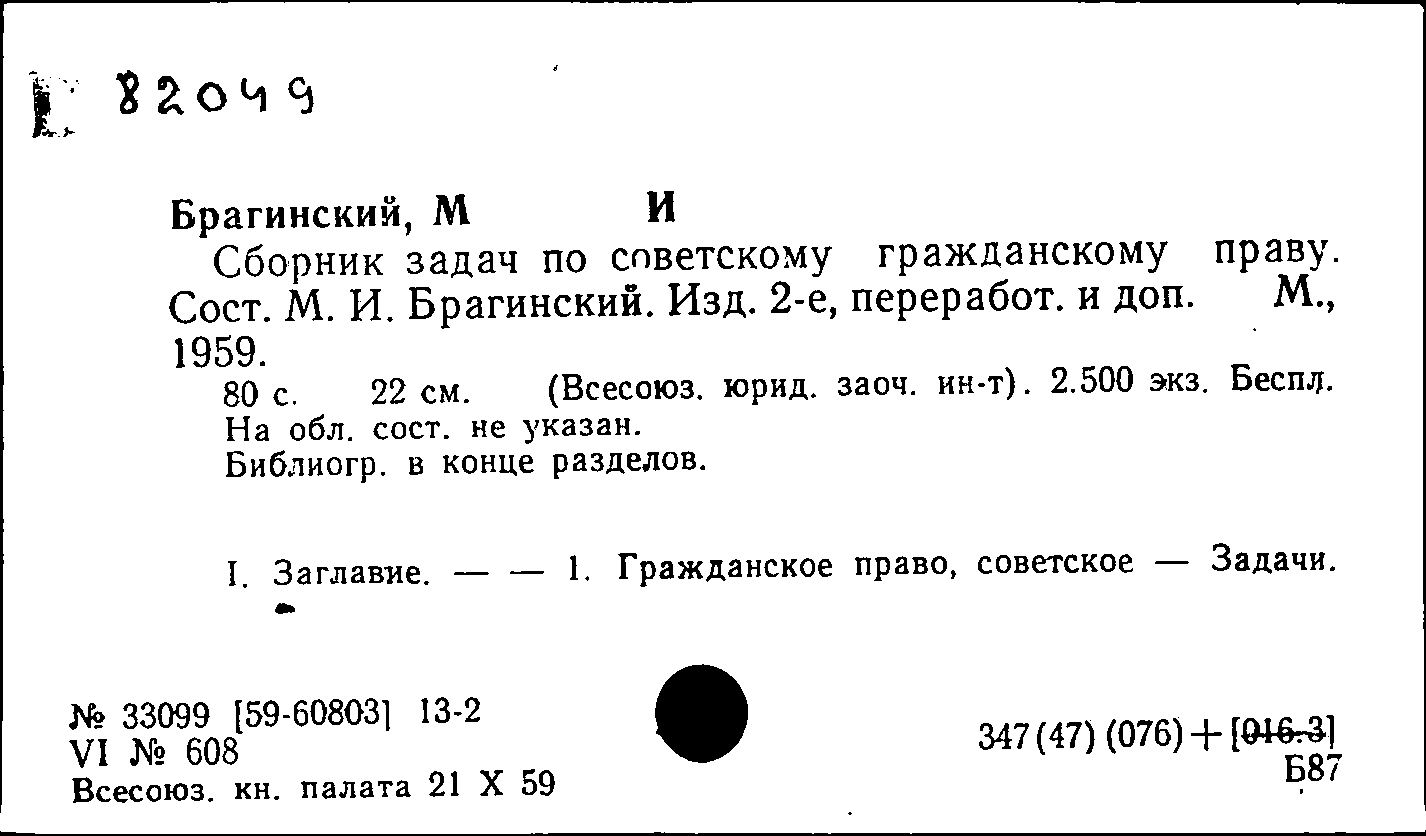 82049

Брагинский, М И

Сборник задач по советскому гражданскому праву. Сост. М. И. Брагинский. Изд. 2-е, переработ. и доп. М., 1959.

80 с. 22 см. (Всесоюз. юрид. заоч. ин-т). 2.500 экз. Беспл.
На обл. сост. не указан.
Библиогр. в конце разделов.

I. Заглавие. — — 1. Гражданское право, советское — Задачи.

№ 33099 [59-60803] 13-2
VI № 608
Всесоюз. кн. палата 21 X 59

347(47)(076)+[016.3]
Б87